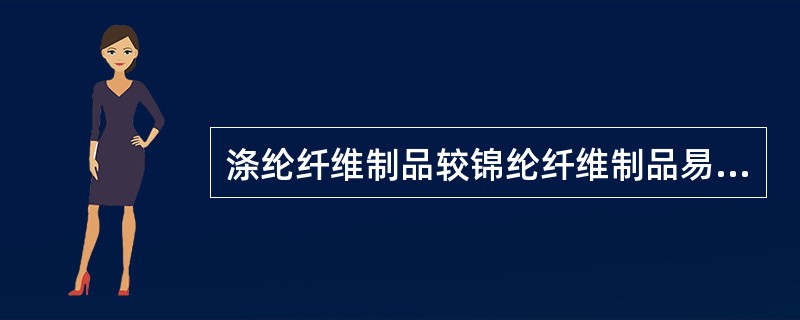 涤纶纤维制品较锦纶纤维制品易...